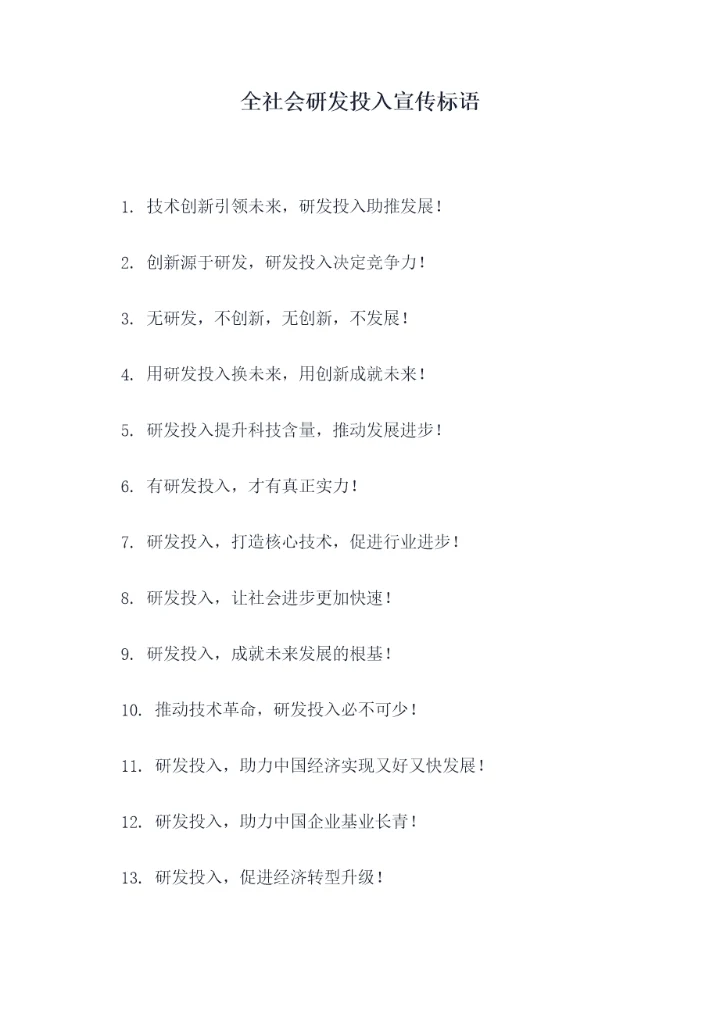 全社会研发投入宣传标语

1. 技术创新引领未来，研发投入助推发展！

2. 创新源于研发，研发投入决定竞争力！

3. 无研发，不创新，无创新，不发展！

4. 用研发投入换未来，用创新成就未来！

5. 研发投入提升科技含量，推动发展进步！

6. 有研发投入，才有真正实力！

7. 研发投入，打造核心技术，促进行业进步！

8. 研发投入，让社会进步更加快速！

9. 研发投入，成就未来发展的根基！

10. 推动技术革命，研发投入必不可少！

11. 研发投入，助力中国经济实现又好又快发展！

12. 研发投入，助力中国企业基业长青！

13. 研发投入，促进经济转型升级！